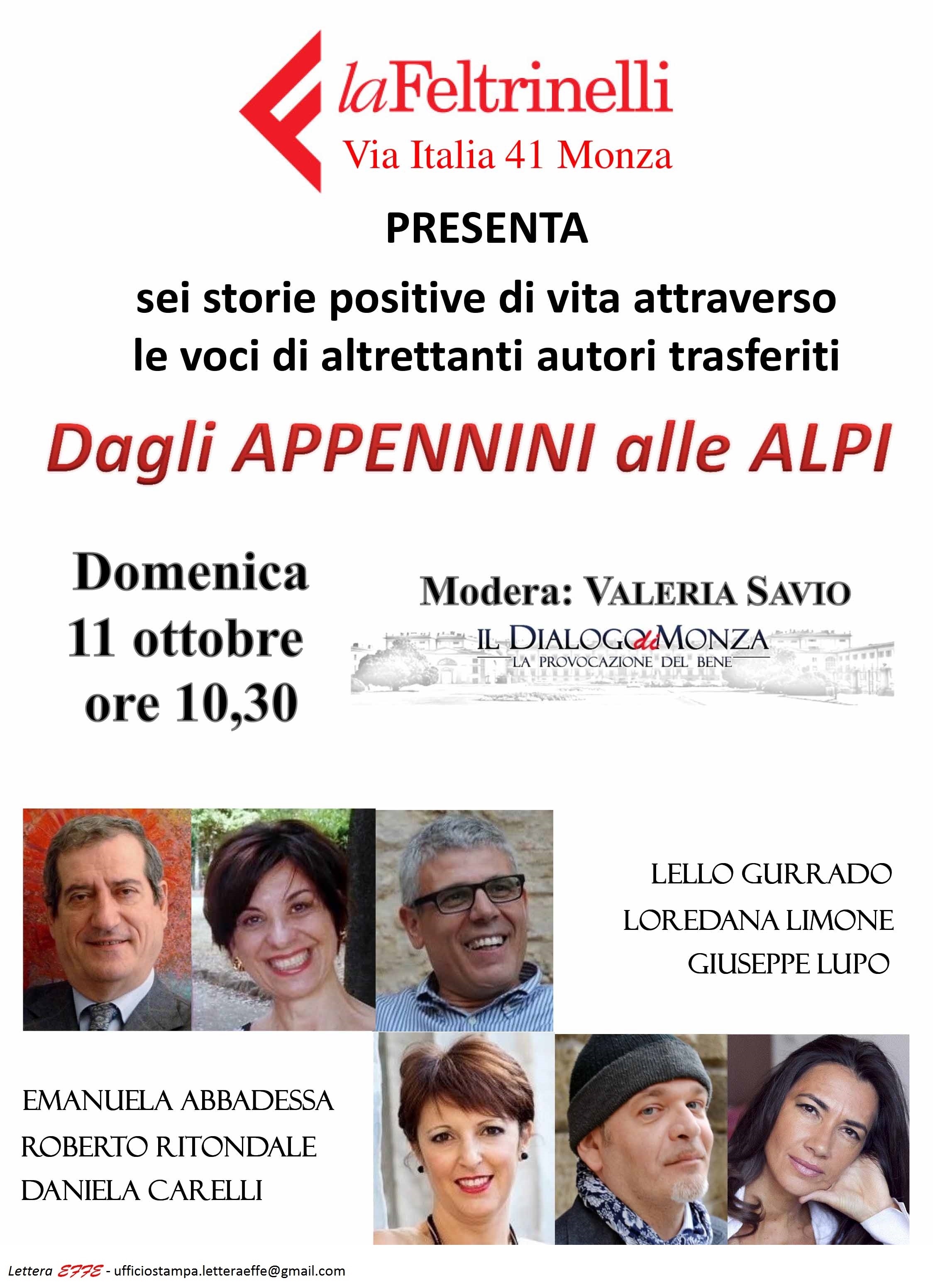 laFeltrinelli
Via Italia 41 Monza

PRESENTA

sei storie positive di vita attraverso le voci di altrettanti autori trasferiti

Dagli APPENNINI alle ALPI

Domenica
11 ottobre
ore 10,30

Modera: VALERIA SAVIO

IL DIALOGO di MONZA
LA PROVOCAZIONE DEL BENE

LELLO GURRADO
LOREDANA LIMONE
GIUSEPPE LUPO

EMANUELA ABBADESSA
ROBERTO RITONDALE
DANIELA CARELLI

Lettera EFFE - ufficiostampa.letteraeffe@gmail.com